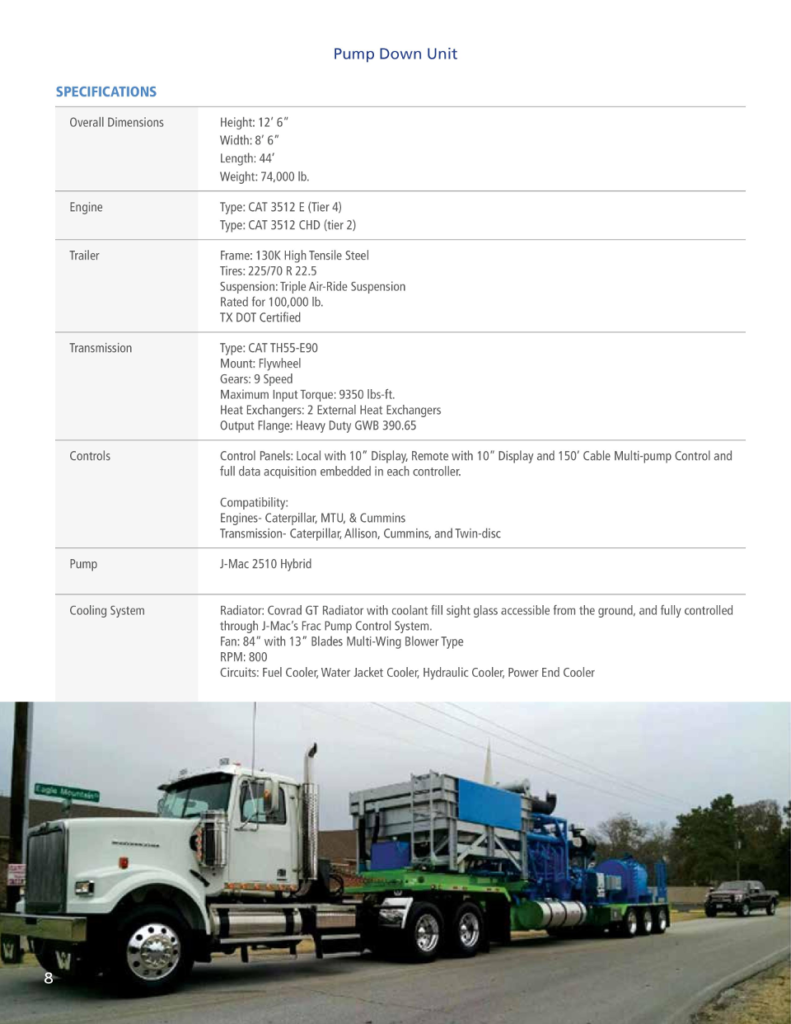 Pump Down Unit

SPECIFICATIONS

| | |
|---|---|
| Overall Dimensions | Height: 12' 6" Width: 8' 6" Length: 44' Weight: 74,000 lb. |
| Engine | Type: CAT 3512 E (Tier 4) Type: CAT 3512 CHD (tier 2) |
| Trailer | Frame: 130K High Tensile Steel Tires: 225/70 R 22.5 Suspension: Triple Air-Ride Suspension Rated for 100,000 lb. TX DOT Certified |
| Transmission | Type: CAT TH55-E90 Mount: Flywheel Gears: 9 Speed Maximum Input Torque: 9350 lbs-ft. Heat Exchangers: 2 External Heat Exchangers Output Flange: Heavy Duty GWB 390.65 |
| Controls | Control Panels: Local with 10" Display, Remote with 10" Display and 150' Cable Multi-pump Control and full data acquisition embedded in each controller. Compatibility: Engines- Caterpillar, MTU, & Cummins Transmission- Caterpillar, Allison, Cummins, and Twin-disc |
| Pump | J-Mac 2510 Hybrid |
| Cooling System | Radiator: Covrad GT Radiator with coolant fill sight glass accessible from the ground, and fully controlled through J-Mac's Frac Pump Control System. Fan: 84" with 13" Blades Multi-Wing Blower Type RPM: 800 Circuits: Fuel Cooler, Water Jacket Cooler, Hydraulic Cooler, Power End Cooler |

Eagle Mountain

8